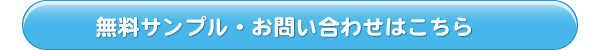 無料サンプル・お問い合わせはこちら